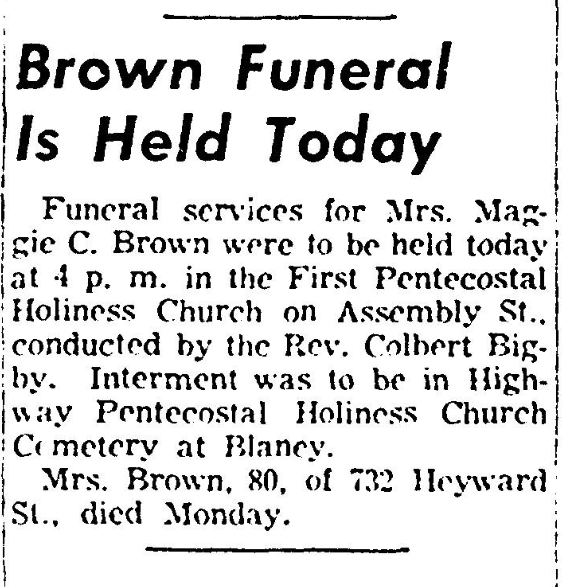 Brown Funeral Is Held Today

Funeral services for Mrs. Maggie C. Brown were to be held today at 4 p. m. in the First Pentecostal Holiness Church on Assembly St., conducted by the Rev. Colbert Bigby. Interment was to be in Highway Pentecostal Holiness Church Cemetery at Blaney.

Mrs. Brown, 80, of 732 Heyward St., died Monday.